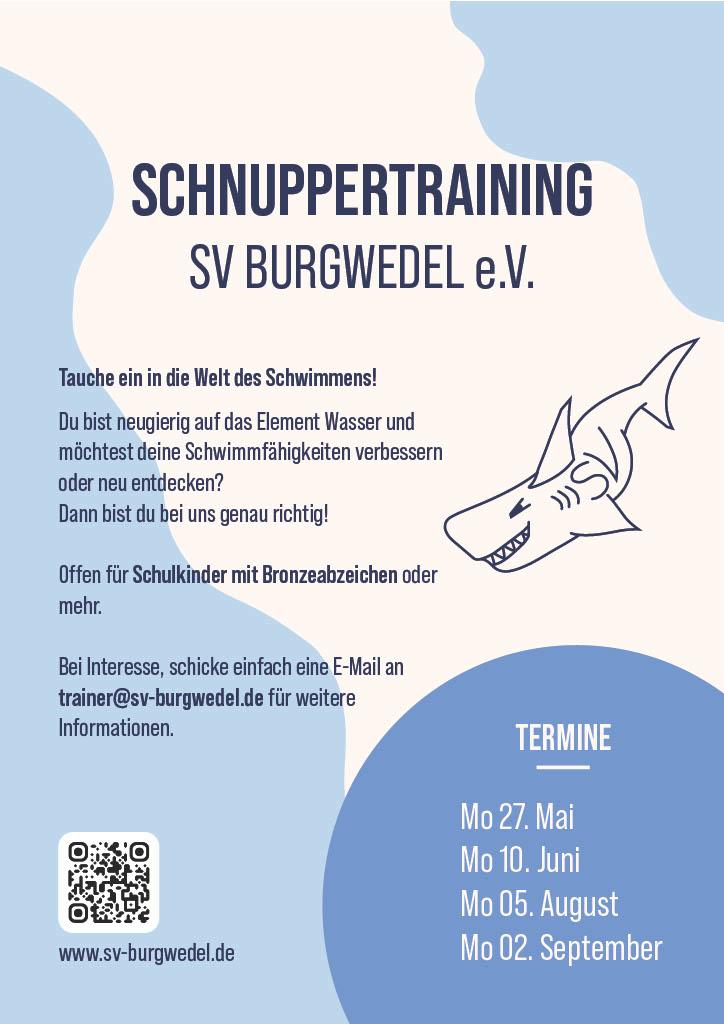 SCHNUPPERTRAINING
SV BURGWEDEL e.V.

Tauche ein in die Welt des Schwimmens!

Du bist neugierig auf das Element Wasser und möchtest deine Schwimmfähigkeiten verbessern oder neu entdecken?
Dann bist du bei uns genau richtig!

Offen für Schulkinder mit Bronzeabzeichen oder mehr.

Bei Interesse, schicke einfach eine E-Mail an trainer@sv-burgwedel.de für weitere Informationen.

SV

TERMINE

Mo 27. Mai
Mo 10. Juni
Mo 05. August
Mo 02. September

www.sv-burgwedel.de